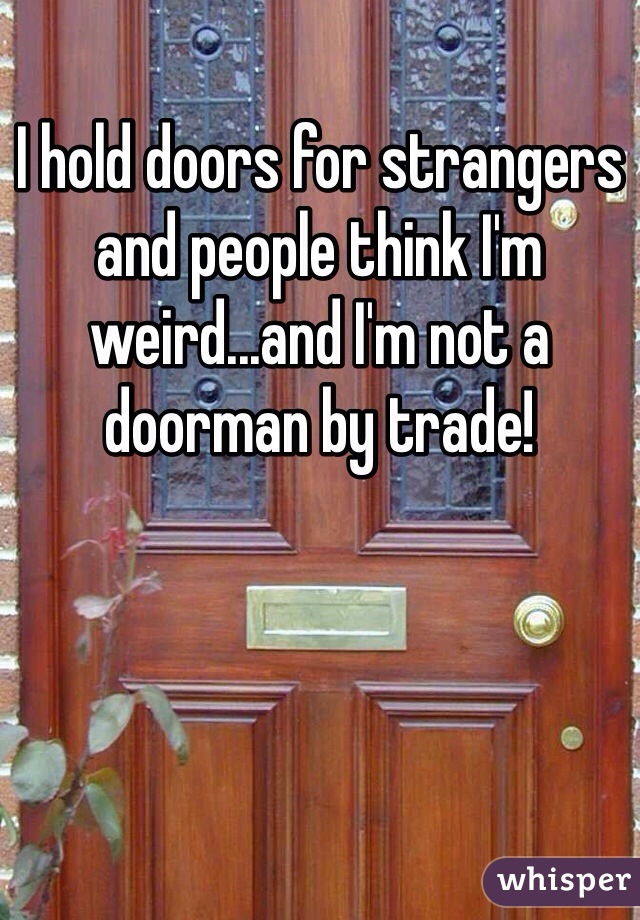 I hold doors for strangers and people think I'm weird...and I'm not a doorman by trade!

whisper